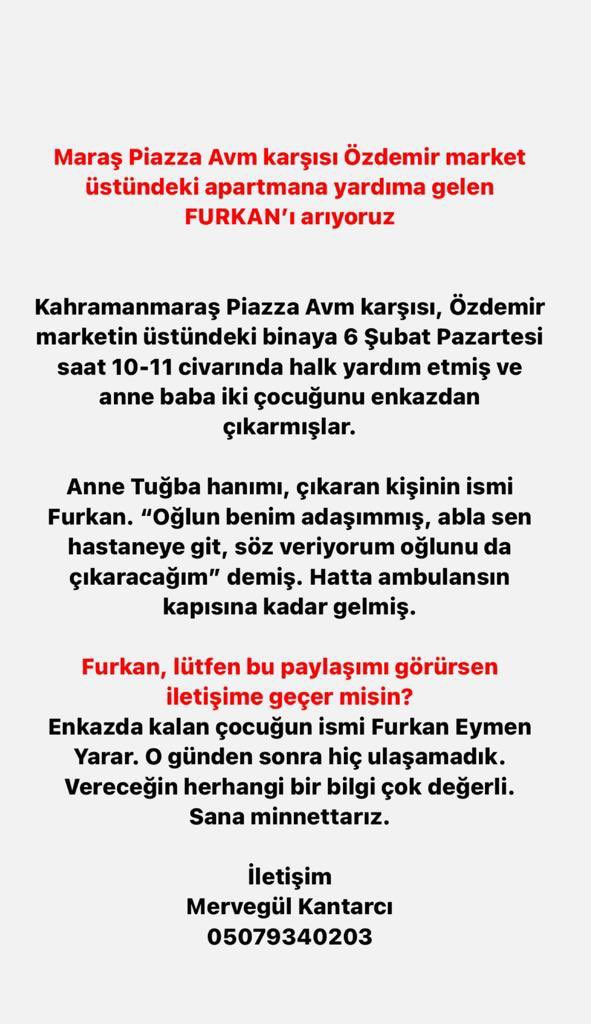 Maraş Piazza Avm karşısı Özdemir market üstündeki apartmana yardıma gelen FURKAN'ı arıyoruz

Kahramanmaraş Piazza Avm karşısı, Özdemir marketin üstündeki binaya 6 Şubat Pazartesi saat 10-11 civarında halk yardım etmiş ve anne baba iki çocuğunu enkazdan çıkarmışlar.

Anne Tuğba hanımı, çıkaran kişinin ismi Furkan. "Oğlun benim adaşımmış, abla sen hastaneye git, söz veriyorum oğlunu da çıkaracağım" demiş. Hatta ambulansın kapısına kadar gelmiş.

Furkan, lütfen bu paylaşımı görürsen iletişime geçer misin?
Enkazda kalan çocuğun ismi Furkan Eymen Yarar. O günden sonra hiç ulaşamadık. Vereceğin herhangi bir bilgi çok değerli. Sana minnettarız.

İletişim
Mervegül Kantarcı
05079340203